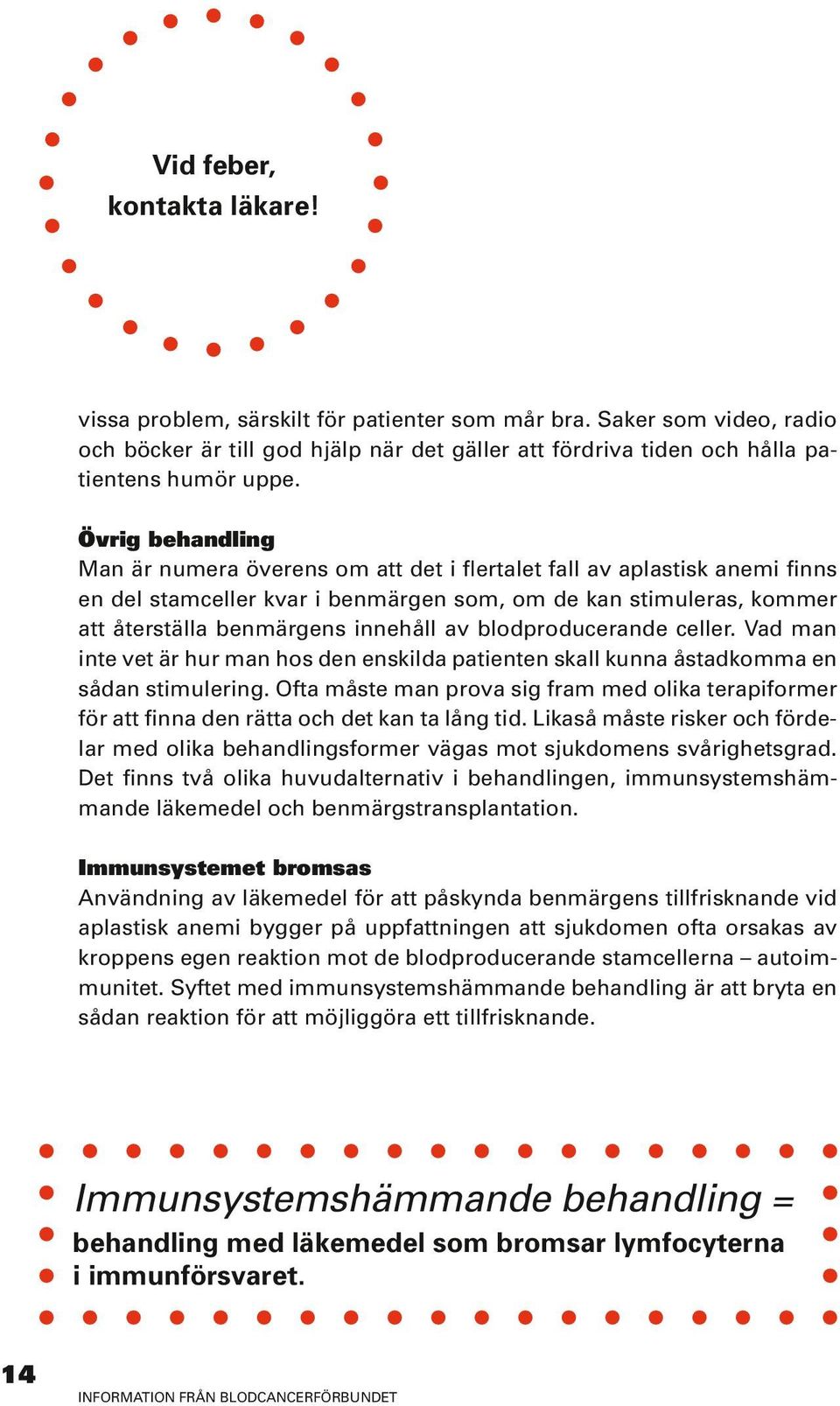 Vid feber, kontakta läkare!

vissa problem, särskilt för patienter som mår bra. Saker som video, radio och böcker är till god hjälp när det gäller att fördriva tiden och hålla patientens humör uppe.

Övrig behandling
Man är numera överens om att det i flertalet fall av aplastisk anemi finns en del stamceller kvar i benmärgen som, om de kan stimuleras, kommer att återställa benmärgens innehåll av blodproducerande celler. Vad man inte vet är hur man hos den enskilda patienten skall kunna åstadkomma en sådan stimulering. Ofta måste man prova sig fram med olika terapiformer för att finna den rätta och det kan ta lång tid. Likaså måste risker och fördelar med olika behandlingsformer vägas mot sjukdomens svårighetsgrad. Det finns två olika huvudalternativ i behandlingen, immunsystemshämmande läkemedel och benmärgstransplantation.

Immunsystemet bromsas
Användning av läkemedel för att påskynda benmärgens tillfrisknande vid aplastisk anemi bygger på uppfattningen att sjukdomen ofta orsakas av kroppens egen reaktion mot de blodproducerande stamcellerna – autoimmunitet. Syftet med immunsystemshämmande behandling är att bryta en sådan reaktion för att möjliggöra ett tillfrisknande.

Immunsystemshämmande behandling = behandling med läkemedel som bromsar lymfocyterna i immunförsvaret.

14

INFORMATION FRÅN BLODCANCERFÖRBUNDET